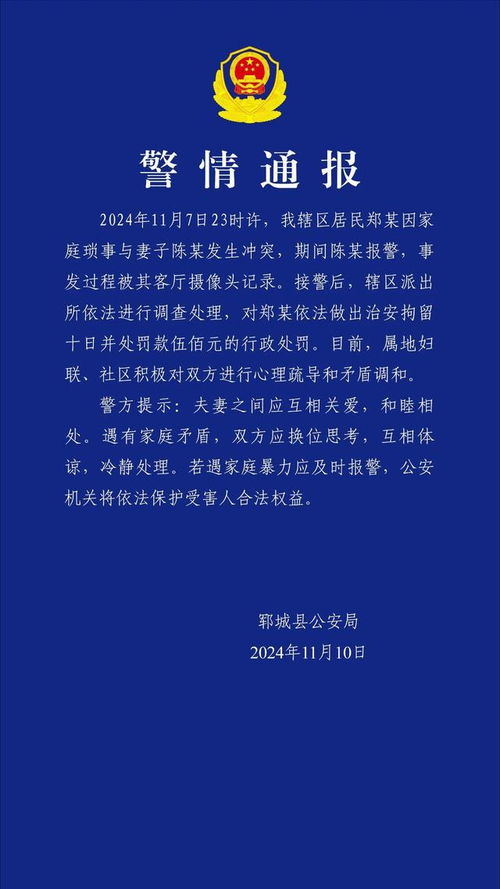 警情通报

2024年11月7日23时许，我辖区居民郑某因家庭琐事与妻子陈某发生冲突，期间陈某报警，事发过程被其客厅摄像头记录。接警后，辖区派出所依法进行调查处理，对郑某依法做出治安拘留十日并处罚款伍佰元的行政处罚。目前，属地妇联、社区积极对双方进行心理疏导和矛盾调和。

警方提示：夫妻之间应互相关爱，和睦相处。遇有家庭矛盾，双方应换位思考，互相体谅，冷静处理。若遇家庭暴力应及时报警，公安机关将依法保护受害人合法权益。

郓城县公安局
2024年11月10日